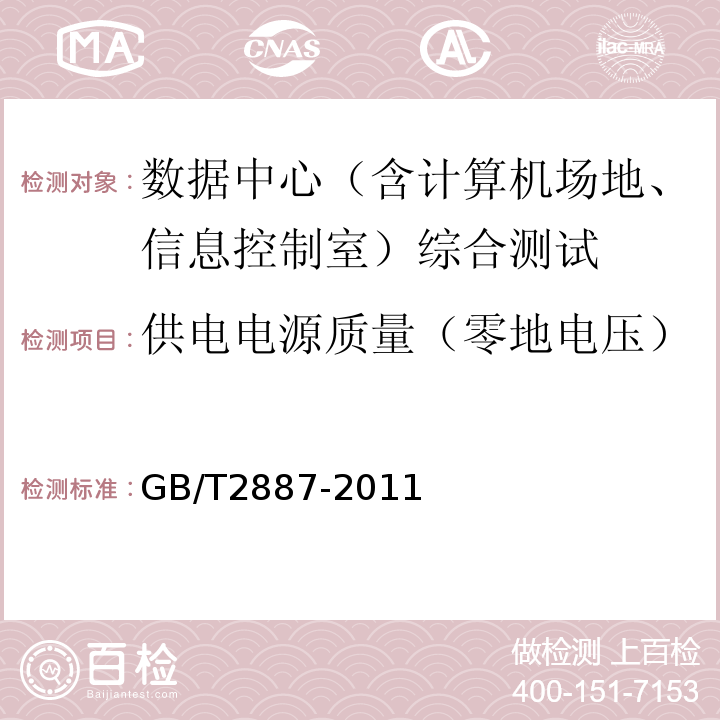 MA CNAS AC ilac-MRA

检测对象：数据中心（含计算机场地、信息控制室）综合测试

检测项目：供电电源质量（零地电压）

检测标准：GB/T2887-2011

百检
Baijiantest.com

做检测 上百检
400-151-7153